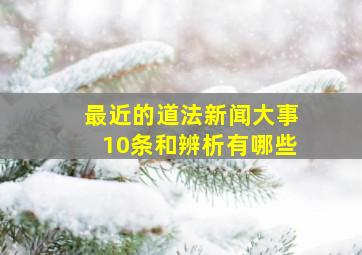 最近的道法新闻大事
10条和辨析有哪些